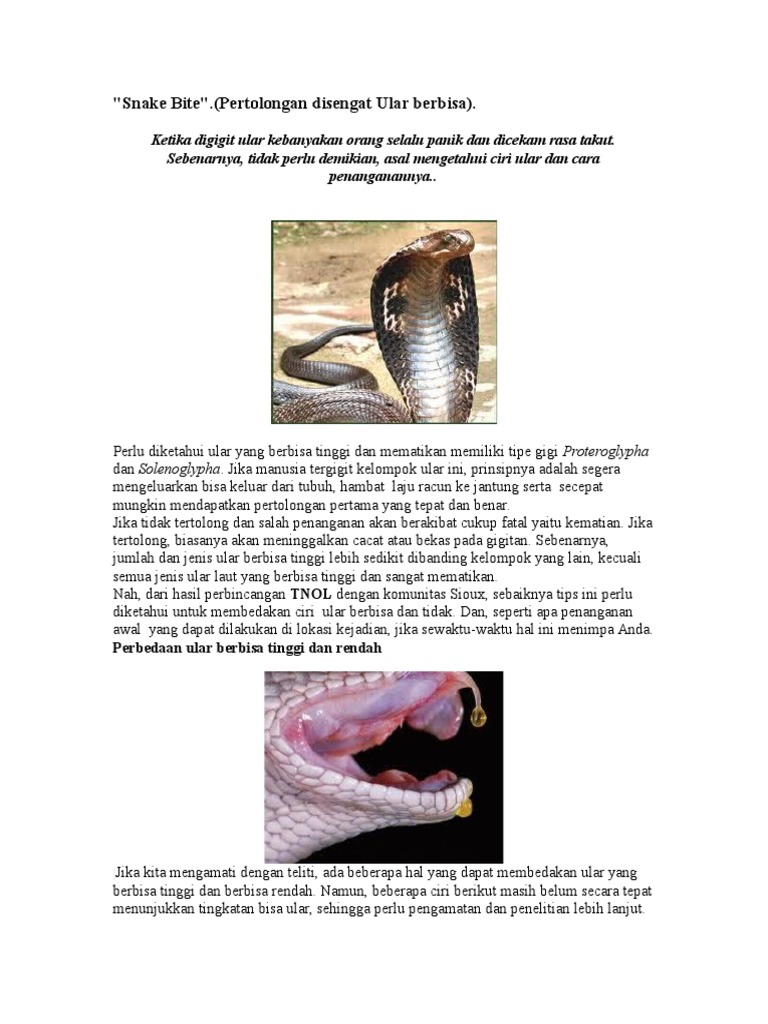 "Snake Bite".(Pertolongan disengat Ular berbisa).

Ketika digigit ular kebanyakan orang selalu panik dan dicekam rasa takut. Sebenarnya, tidak perlu demikian, asal mengetahui ciri ular dan cara penanganannya..

Perlu diketahui ular yang berbisa tinggi dan mematikan memiliki tipe gigi Proteroglypha dan Solenoglypha. Jika manusia tergigit kelompok ular ini, prinsipnya adalah segera mengeluarkan bisa keluar dari tubuh, hambat laju racun ke jantung serta secepat mungkin mendapatkan pertolongan pertama yang tepat dan benar.
Jika tidak tertolong dan salah penanganan akan berakibat cukup fatal yaitu kematian. Jika tertolong, biasanya akan meninggalkan cacat atau bekas pada gigitan. Sebenarnya, jumlah dan jenis ular berbisa tinggi lebih sedikit dibanding kelompok yang lain, kecuali semua jenis ular laut yang berbisa tinggi dan sangat mematikan.
Nah, dari hasil perbincangan TNOL dengan komunitas Sioux, sebaiknya tips ini perlu diketahui untuk membedakan ciri ular berbisa dan tidak. Dan, seperti apa penanganan awal yang dapat dilakukan di lokasi kejadian, jika sewaktu-waktu hal ini menimpa Anda.
Perbedaan ular berbisa tinggi dan rendah

Jika kita mengamati dengan teliti, ada beberapa hal yang dapat membedakan ular yang berbisa tinggi dan berbisa rendah. Namun, beberapa ciri berikut masih belum secara tepat menunjukkan tingkatan bisa ular, sehingga perlu pengamatan dan penelitian lebih lanjut.